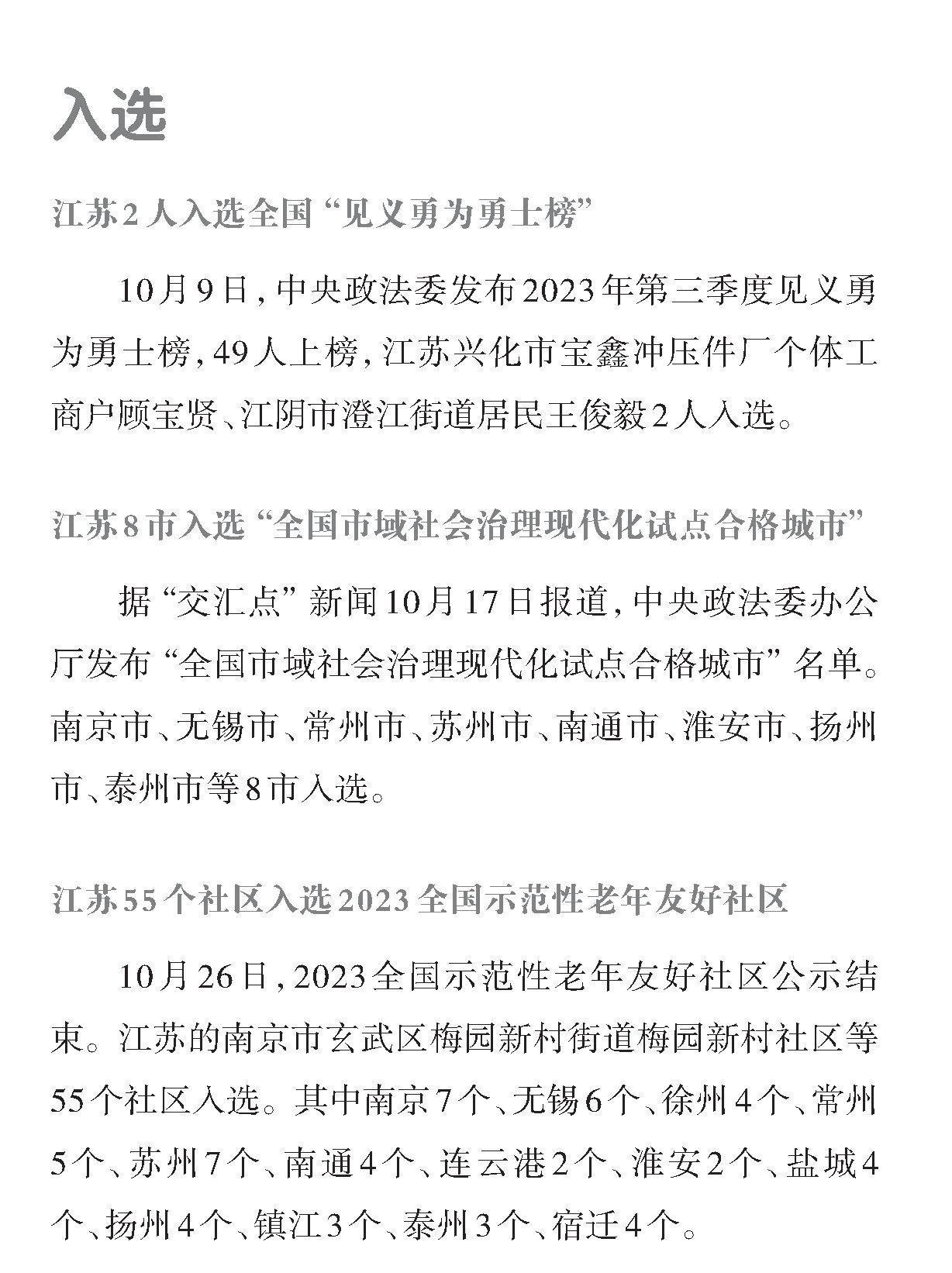 入选

江苏2人入选全国“见义勇为勇士榜”

10月9日，中央政法委发布2023年第三季度见义勇为勇士榜，49人上榜，江苏兴化市宝鑫冲压件厂个体工商户顾宝贤、江阴市澄江街道居民王俊毅2人入选。

江苏8市入选“全国市域社会治理现代化试点合格城市”

据“交汇点”新闻10月17日报道，中央政法委办公厅发布“全国市域社会治理现代化试点合格城市”名单。南京市、无锡市、常州市、苏州市、南通市、淮安市、扬州市、泰州市等8市入选。

江苏55个社区入选2023全国示范性老年友好社区

10月26日，2023全国示范性老年友好社区公示结束。江苏的南京市玄武区梅园新村街道梅园新村社区等55个社区入选。其中南京7个、无锡6个、徐州4个、常州5个、苏州7个、南通4个、连云港2个、淮安2个、盐城4个、扬州4个、镇江3个、泰州3个、宿迁4个。